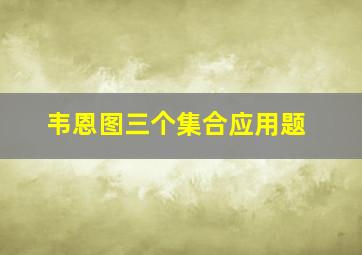 韦恩图三个集合应用题